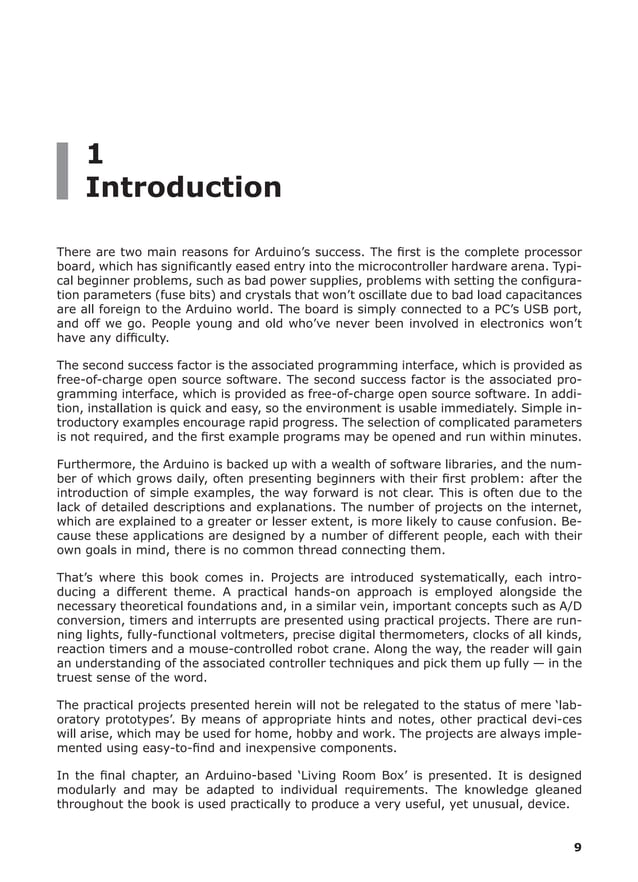 1
Introduction

There are two main reasons for Arduino's success. The first is the complete processor board, which has significantly eased entry into the microcontroller hardware arena. Typical beginner problems, such as bad power supplies, problems with setting the configuration parameters (fuse bits) and crystals that won't oscillate due to bad load capacitances are all foreign to the Arduino world. The board is simply connected to a PC's USB port, and off we go. People young and old who've never been involved in electronics won't have any difficulty.

The second success factor is the associated programming interface, which is provided as free-of-charge open source software. The second success factor is the associated programming interface, which is provided as free-of-charge open source software. In addition, installation is quick and easy, so the environment is usable immediately. Simple introductory examples encourage rapid progress. The selection of complicated parameters is not required, and the first example programs may be opened and run within minutes.

Furthermore, the Arduino is backed up with a wealth of software libraries, and the number of which grows daily, often presenting beginners with their first problem: after the introduction of simple examples, the way forward is not clear. This is often due to the lack of detailed descriptions and explanations. The number of projects on the internet, which are explained to a greater or lesser extent, is more likely to cause confusion. Because these applications are designed by a number of different people, each with their own goals in mind, there is no common thread connecting them.

That's where this book comes in. Projects are introduced systematically, each introducing a different theme. A practical hands-on approach is employed alongside the necessary theoretical foundations and, in a similar vein, important concepts such as A/D conversion, timers and interrupts are presented using practical projects. There are running lights, fully-functional voltmeters, precise digital thermometers, clocks of all kinds, reaction timers and a mouse-controlled robot crane. Along the way, the reader will gain an understanding of the associated controller techniques and pick them up fully — in the truest sense of the word.

The practical projects presented herein will not be relegated to the status of mere 'laboratory prototypes'. By means of appropriate hints and notes, other practical devi-ces will arise, which may be used for home, hobby and work. The projects are always implemented using easy-to-find and inexpensive components.

In the final chapter, an Arduino-based 'Living Room Box' is presented. It is designed modularly and may be adapted to individual requirements. The knowledge gleaned throughout the book is used practically to produce a very useful, yet unusual, device.

9